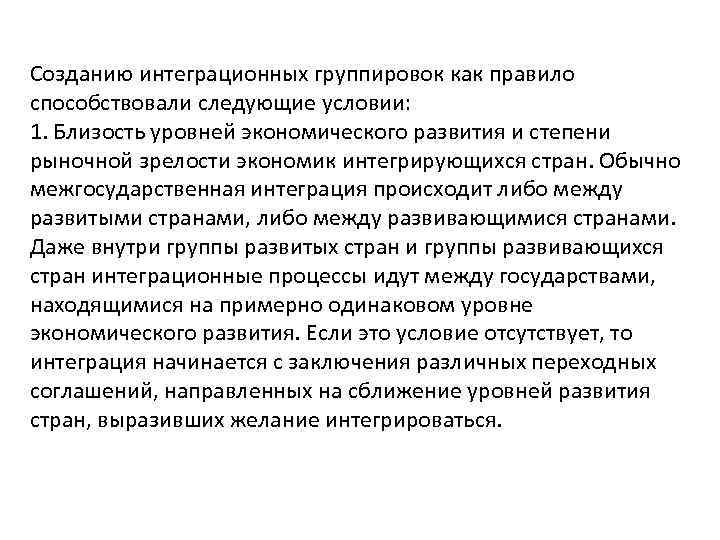 Созданию интеграционных группировок как правило способствовали следующие условии:
1. Близость уровней экономического развития и степени рыночной зрелости экономик интегрирующихся стран. Обычно межгосударственная интеграция происходит либо между развитыми странами, либо между развивающимися странами. Даже внутри группы развитых стран и группы развивающихся стран интеграционные процессы идут между государствами, находящимися на примерно одинаковом уровне экономического развития. Если это условие отсутствует, то интеграция начинается с заключения различных переходных соглашений, направленных на сближение уровней развития стран, выразивших желание интегрироваться.